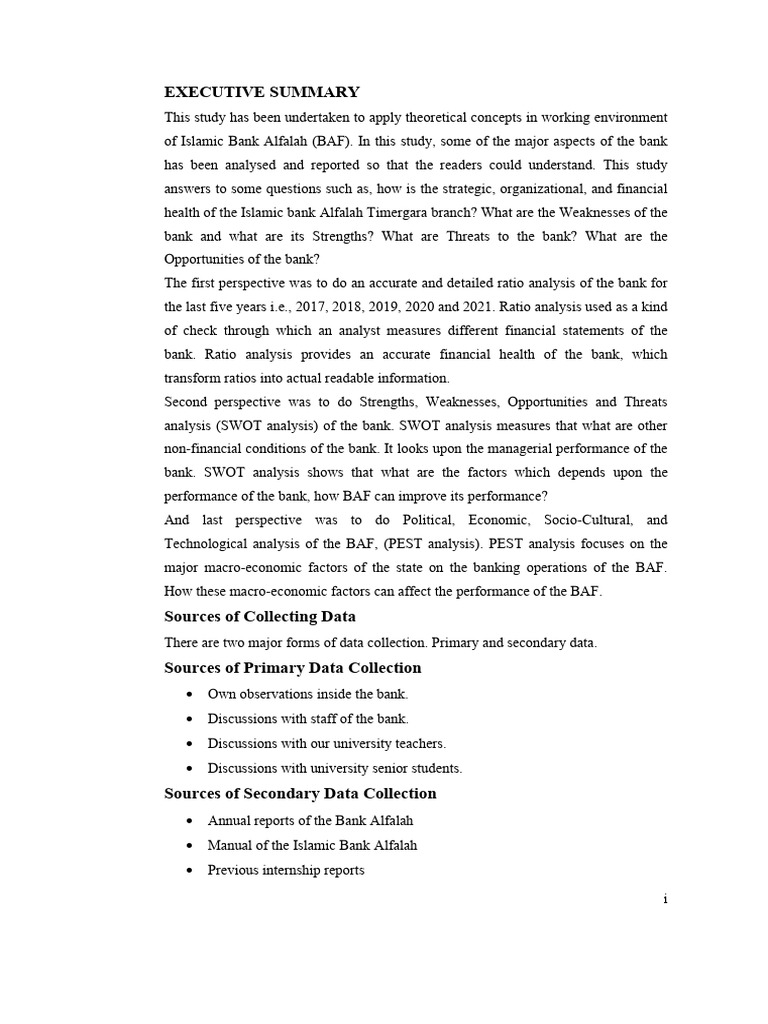 EXECUTIVE SUMMARY

This study has been undertaken to apply theoretical concepts in working environment of Islamic Bank Alfalah (BAF). In this study, some of the major aspects of the bank has been analysed and reported so that the readers could understand. This study answers to some questions such as, how is the strategic, organizational, and financial health of the Islamic bank Alfalah Timergara branch? What are the Weaknesses of the bank and what are its Strengths? What are Threats to the bank? What are the Opportunities of the bank?

The first perspective was to do an accurate and detailed ratio analysis of the bank for the last five years i.e., 2017, 2018, 2019, 2020 and 2021. Ratio analysis used as a kind of check through which an analyst measures different financial statements of the bank. Ratio analysis provides an accurate financial health of the bank, which transform ratios into actual readable information.

Second perspective was to do Strengths, Weaknesses, Opportunities and Threats analysis (SWOT analysis) of the bank. SWOT analysis measures that what are other non-financial conditions of the bank. It looks upon the managerial performance of the bank. SWOT analysis shows that what are the factors which depends upon the performance of the bank, how BAF can improve its performance?

And last perspective was to do Political, Economic, Socio-Cultural, and Technological analysis of the BAF, (PEST analysis). PEST analysis focuses on the major macro-economic factors of the state on the banking operations of the BAF. How these macro-economic factors can affect the performance of the BAF.

Sources of Collecting Data

There are two major forms of data collection. Primary and secondary data.

Sources of Primary Data Collection

• Own observations inside the bank.
• Discussions with staff of the bank.
• Discussions with our university teachers.
• Discussions with university senior students.

Sources of Secondary Data Collection

• Annual reports of the Bank Alfalah
• Manual of the Islamic Bank Alfalah
• Previous internship reports

i